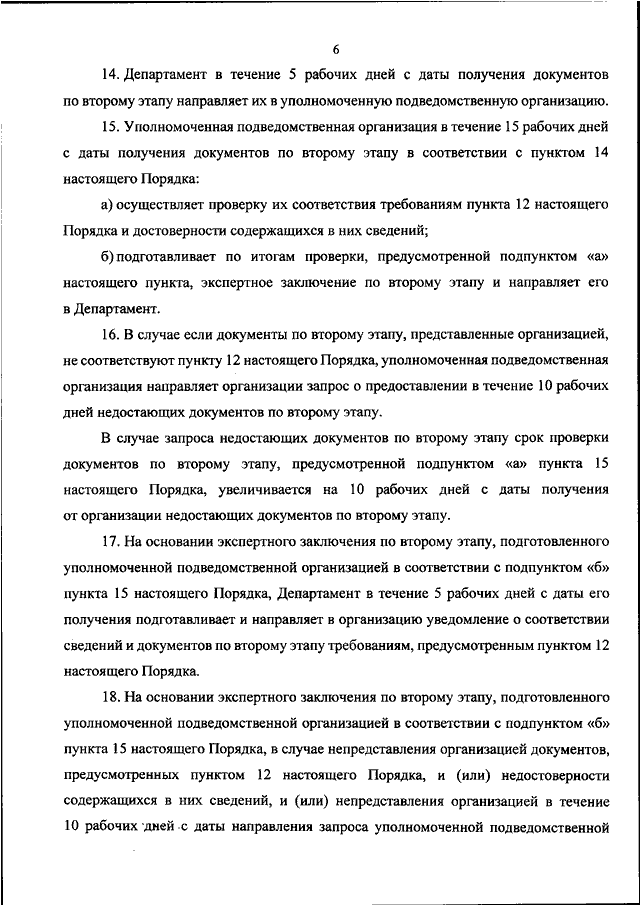 6

14. Департамент в течение 5 рабочих дней с даты получения документов по второму этапу направляет их в уполномоченную подведомственную организацию.

15. Уполномоченная подведомственная организация в течение 15 рабочих дней с даты получения документов по второму этапу в соответствии с пунктом 14 настоящего Порядка:

а) осуществляет проверку их соответствия требованиям пункта 12 настоящего Порядка и достоверности содержащихся в них сведений;

б) подготавливает по итогам проверки, предусмотренной подпунктом «а» настоящего пункта, экспертное заключение по второму этапу и направляет его в Департамент.

16. В случае если документы по второму этапу, представленные организацией, не соответствуют пункту 12 настоящего Порядка, уполномоченная подведомственная организация направляет организации запрос о предоставлении в течение 10 рабочих дней недостающих документов по второму этапу.

В случае запроса недостающих документов по второму этапу срок проверки документов по второму этапу, предусмотренной подпунктом «а» пункта 15 настоящего Порядка, увеличивается на 10 рабочих дней с даты получения от организации недостающих документов по второму этапу.

17. На основании экспертного заключения по второму этапу, подготовленного уполномоченной подведомственной организацией в соответствии с подпунктом «б» пункта 15 настоящего Порядка, Департамент в течение 5 рабочих дней с даты его получения подготавливает и направляет в организацию уведомление о соответствии сведений и документов по второму этапу требованиям, предусмотренным пунктом 12 настоящего Порядка.

18. На основании экспертного заключения по второму этапу, подготовленного уполномоченной подведомственной организацией в соответствии с подпунктом «б» пункта 15 настоящего Порядка, в случае непредставления организацией документов, предусмотренных пунктом 12 настоящего Порядка, и (или) недостоверности содержащихся в них сведений, и (или) непредставления организацией в течение 10 рабочих дней с даты направления запроса уполномоченной подведомственной